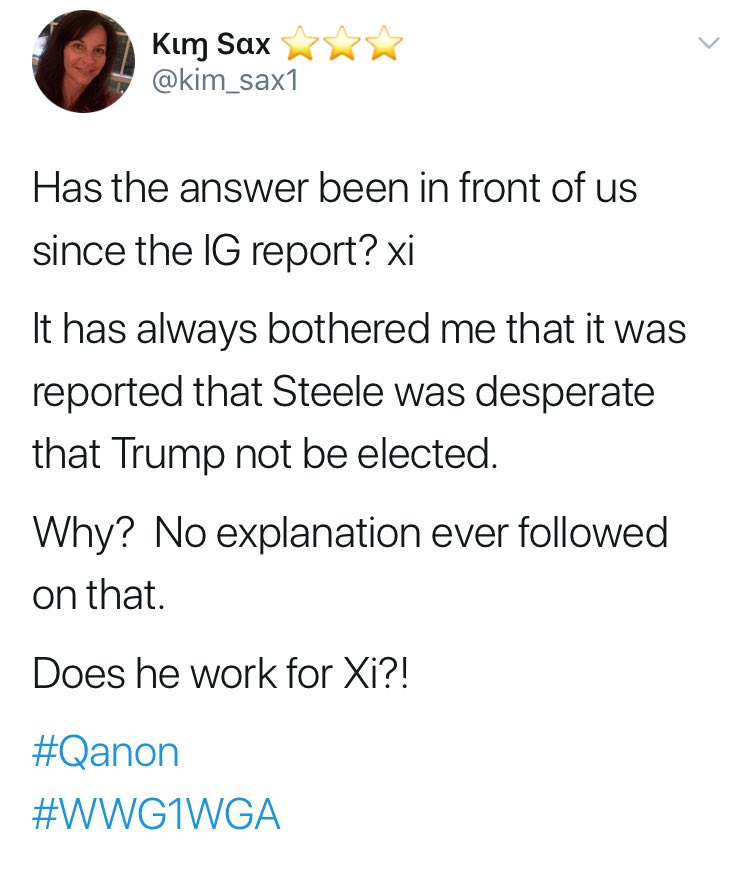 Kιɱ Sαx ⭐⭐⭐
@kim_sax1

Has the answer been in front of us since the IG report? xi

It has always bothered me that it was reported that Steele was desperate that Trump not be elected.

Why?  No explanation ever followed on that.

Does he work for Xi?!

#Qanon
#WWG1WGA